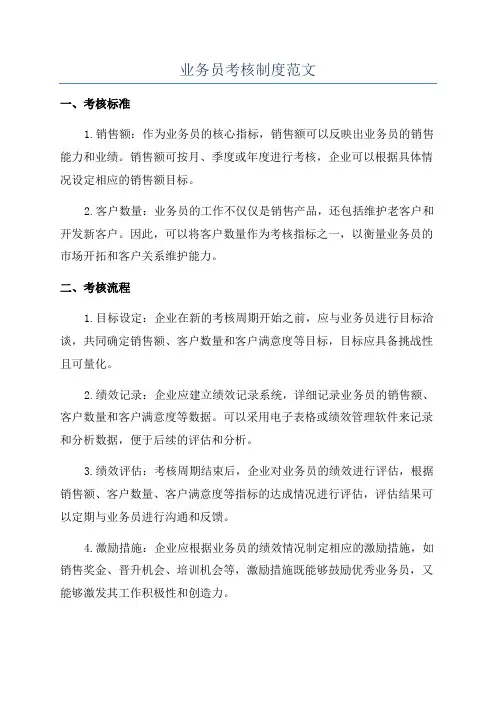 业务员考核制度范文

一、考核标准

1.销售额：作为业务员的核心指标，销售额可以反映出业务员的销售能力和业绩。销售额可按月、季度或年度进行考核，企业可以根据具体情况设定相应的销售额目标。

2.客户数量：业务员的工作不仅仅是销售产品，还包括维护老客户和开发新客户。因此，可以将客户数量作为考核指标之一，以衡量业务员的市场开拓和客户关系维护能力。

二、考核流程

1.目标设定：企业在新的考核周期开始之前，应与业务员进行目标洽谈，共同确定销售额、客户数量和客户满意度等目标，目标应具备挑战性且可量化。

2.绩效记录：企业应建立绩效记录系统，详细记录业务员的销售额、客户数量和客户满意度等数据。可以采用电子表格或绩效管理软件来记录和分析数据，便于后续的评估和分析。

3.绩效评估：考核周期结束后，企业对业务员的绩效进行评估，根据销售额、客户数量、客户满意度等指标的达成情况进行评估，评估结果可以定期与业务员进行沟通和反馈。

4.激励措施：企业应根据业务员的绩效情况制定相应的激励措施，如销售奖金、晋升机会、培训机会等，激励措施既能够鼓励优秀业务员，又能够激发其工作积极性和创造力。